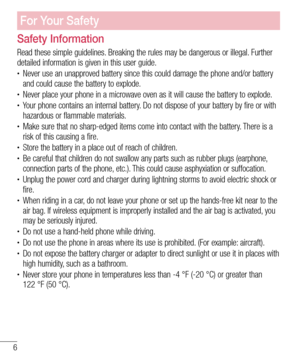 For Your Safety

Safety Information

Read these simple guidelines. Breaking the rules may be dangerous or illegal. Further detailed information is given in this user guide.

• Never use an unapproved battery since this could damage the phone and/or battery and could cause the battery to explode.
• Never place your phone in a microwave oven as it will cause the battery to explode.
• Your phone contains an internal battery. Do not dispose of your battery by fire or with hazardous or flammable materials.
• Make sure that no sharp-edged items come into contact with the battery. There is a risk of this causing a fire.
• Store the battery in a place out of reach of children.
• Be careful that children do not swallow any parts such as rubber plugs (earphone, connection parts of the phone, etc.). This could cause asphyxiation or suffocation.
• Unplug the power cord and charger during lightning storms to avoid electric shock or fire.
• When riding in a car, do not leave your phone or set up the hands-free kit near to the air bag. If wireless equipment is improperly installed and the air bag is activated, you may be seriously injured.
• Do not use a hand-held phone while driving.
• Do not use the phone in areas where its use is prohibited. (For example: aircraft).
• Do not expose the battery charger or adapter to direct sunlight or use it in places with high humidity, such as a bathroom.
• Never store your phone in temperatures less than -4 °F (-20 °C) or greater than 122 °F (50 °C).

6